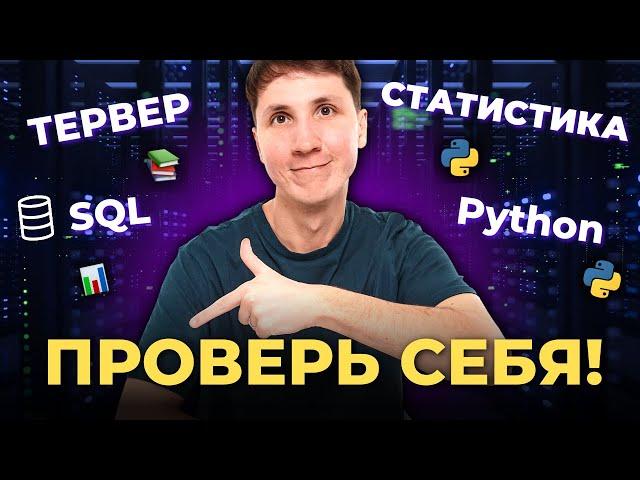 ТЕРВЕР

СТАТИСТИКА

SQL

Python

ПРОВЕРЬ СЕБЯ!